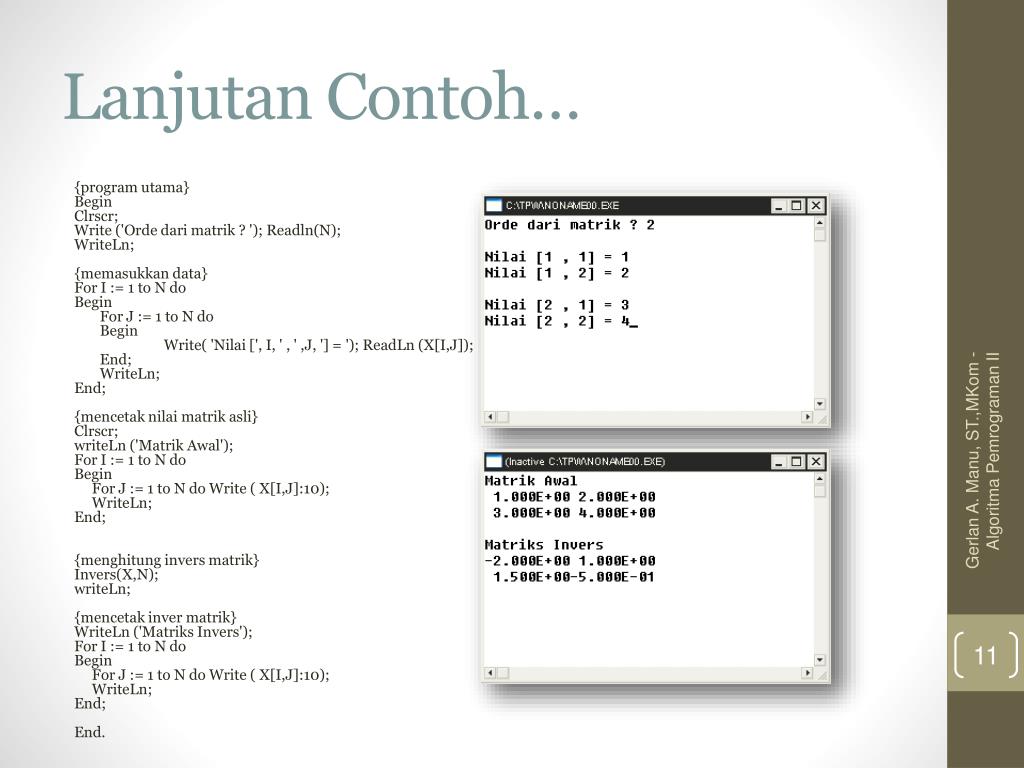 Lanjutan Contoh…

{program utama}
Begin
Clrscr;
Write ('Orde dari matrik ? '); Readln(N);
WriteLn;

{memasukkan data}
For I := 1 to N do
Begin
For J := 1 to N do
Begin
Write( 'Nilai [', I, ' , ' ,J, '] = '); ReadLn (X[I,J]);
End;
WriteLn;
End;

{mencetak nilai matrik asli}
Clrscr;
writeLn ('Matrik Awal');
For I := 1 to N do
Begin
For J := 1 to N do Write ( X[I,J]:10);
WriteLn;
End;

{menghitung invers matrik}
Invers(X,N);
writeLn;

{mencetak inver matrik}
WriteLn ('Matriks Invers');
For I := 1 to N do
Begin
For J := 1 to N do Write ( X[I,J]:10);
WriteLn;
End;

End.

C:\TPW\NONAME00.EXE
Orde dari matrik ? 2

Nilai [1 , 1] = 1
Nilai [1 , 2] = 2

Nilai [2 , 1] = 3
Nilai [2 , 2] = 4_

(Inactive C:\TPW\NONAME00.EXE)
Matrik Awal
1.000E+00 2.000E+00
3.000E+00 4.000E+00

Matriks Invers
-2.000E+00 1.000E+00
1.500E+00-5.000E-01

Gerlan A. Manu, ST.,MKom - Algoritma Pemrograman II

11